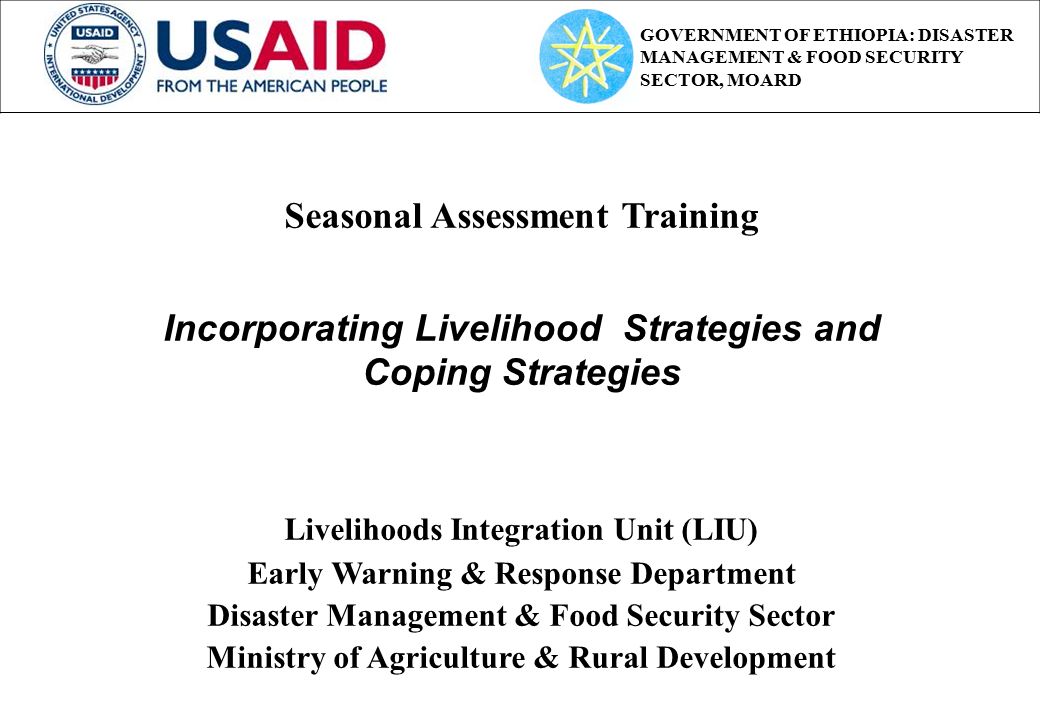 UNITED STATES AGENCY INTERNATIONAL DEVELOPMENT USAID

USAID
FROM THE AMERICAN PEOPLE

GOVERNMENT OF ETHIOPIA: DISASTER MANAGEMENT & FOOD SECURITY SECTOR, MOARD

Seasonal Assessment Training

Incorporating Livelihood Strategies and Coping Strategies

Livelihoods Integration Unit (LIU)
Early Warning & Response Department
Disaster Management & Food Security Sector
Ministry of Agriculture & Rural Development